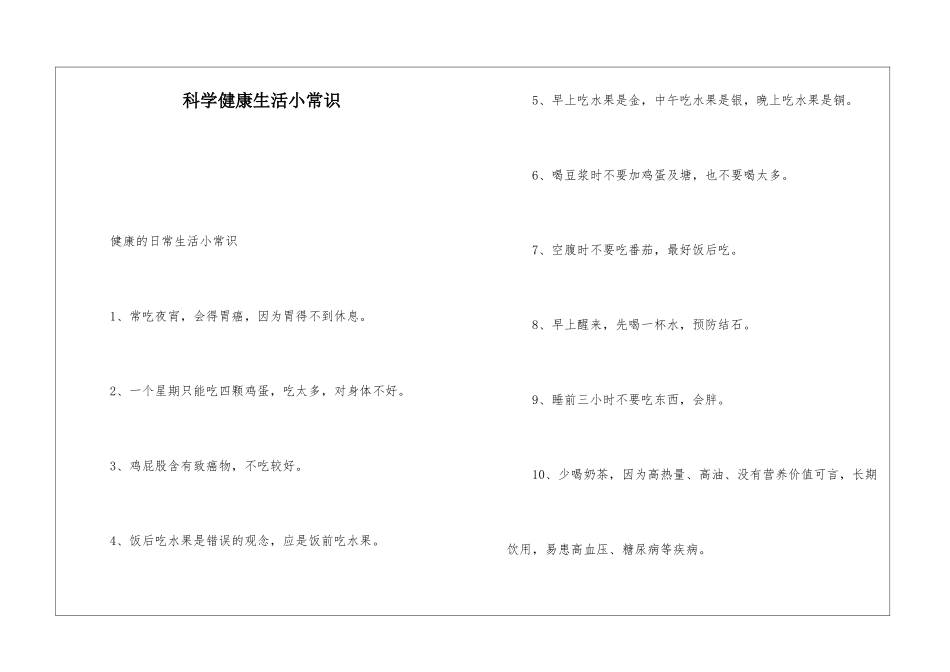 科学健康生活小常识

健康的日常生活小常识

1、常吃夜宵，会得胃癌，因为胃得不到休息。

2、一个星期只能吃四颗鸡蛋，吃太多，对身体不好。

3、鸡屁股含有致癌物，不吃较好。

4、饭后吃水果是错误的观念，应是饭前吃水果。

5、早上吃水果是金，中午吃水果是银，晚上吃水果是铜。

6、喝豆浆时不要加鸡蛋及糖，也不要喝太多。

7、空腹时不要吃番茄，最好饭后吃。

8、早上醒来，先喝一杯水，预防结石。

9、睡前三小时不要吃东西，会胖。

10、少喝奶茶，因为高热量、高油、没有营养价值可言，长期饮用，易患高血压、糖尿病等疾病。